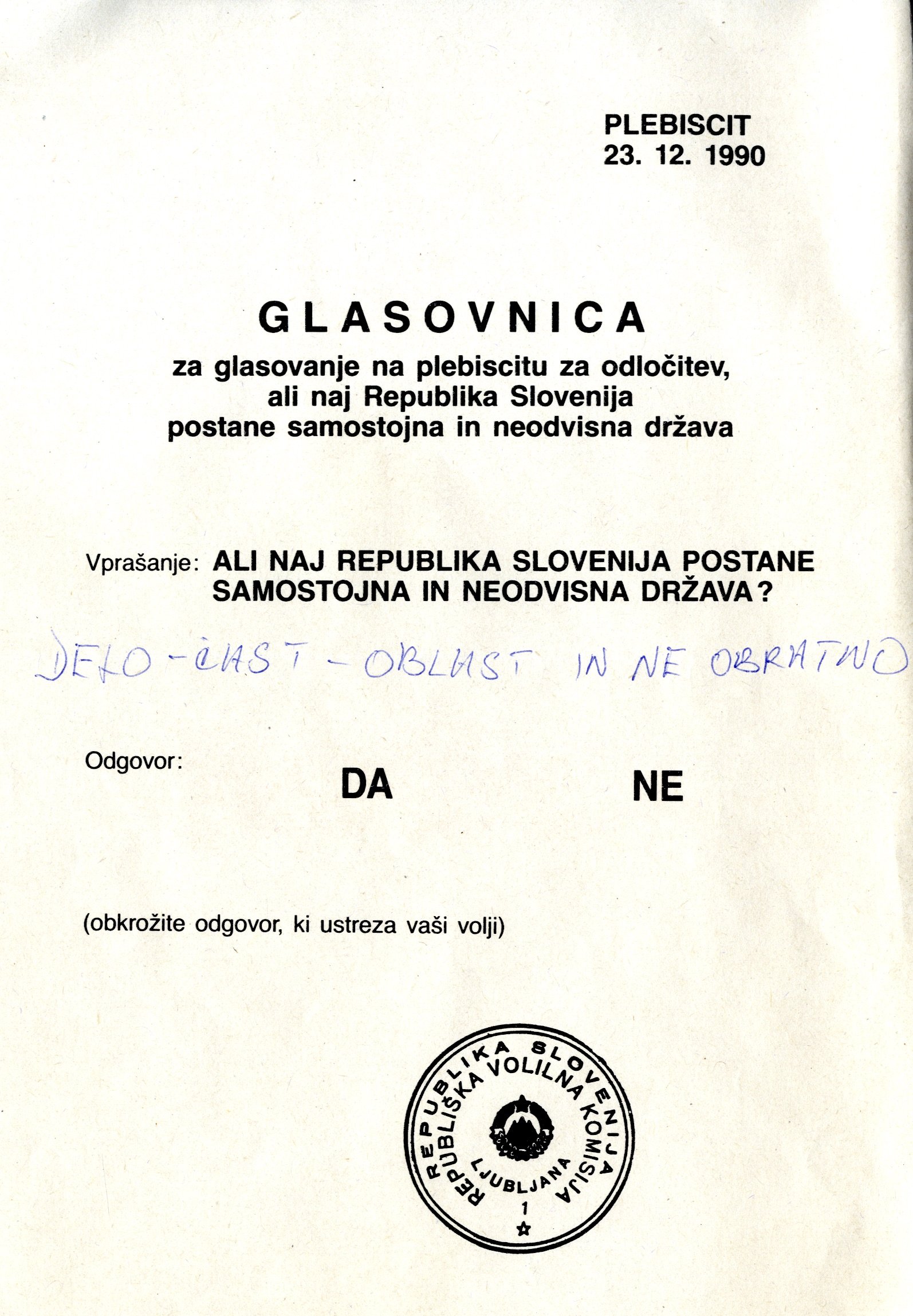 PLEBISCIT
23. 12. 1990

GLASOVNICA
za glasovanje na plebiscitu za odločitev, ali naj Republika Slovenija postane samostojna in neodvisna država

Vprašanje: ALI NAJ REPUBLIKA SLOVENIJA POSTANE SAMOSTOJNA IN NEODVISNA DRŽAVA?

DELO - ČAST - OBLAST IN NE OBRATNO

Odgovor:
DA
NE

(obkrožite odgovor, ki ustreza vaši volji)

REPUBLIKA SLOVENIJA
REPUBLIŠKA VOLILNA KOMISIJA
LJUBLJANA
1